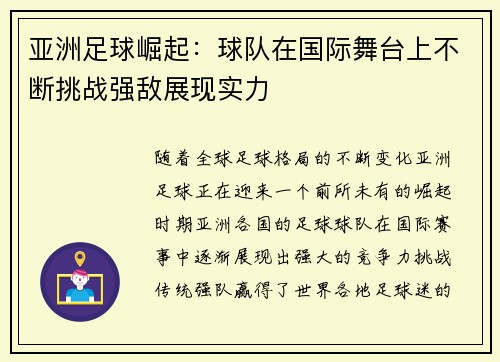 亚洲足球崛起：球队在国际舞台上不断挑战强敌展现实力

随着全球足球格局的不断变化亚洲足球正在迎来一个前所未有的崛起时期亚洲各国的足球球队在国际赛事中逐渐展现出强大的竞争力挑战传统强队赢得了世界各地足球迷的